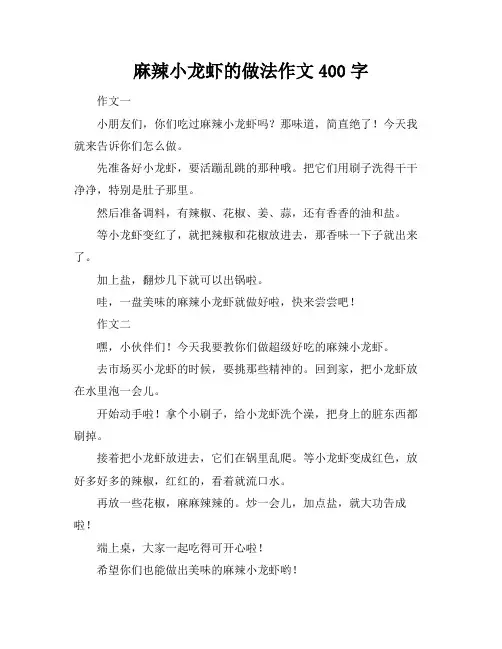 麻辣小龙虾的做法作文 400 字

作文一

小朋友们，你们吃过麻辣小龙虾吗？那味道，简直绝了！今天我就来告诉你们怎么做。

先准备好小龙虾，要活蹦乱跳的那种哦。把它们用刷子洗得干干净净，特别是肚子那里。

然后准备调料，有辣椒、花椒、姜、蒜，还有香香的油和盐。

等小龙虾变红了，就把辣椒和花椒放进去，那香味一下子就出来了。

加上盐，翻炒几下就可以出锅啦。

哇，一盘美味的麻辣小龙虾就做好啦，快来尝尝吧！

作文二

嘿，小伙伴们！今天我要教你们做超级好吃的麻辣小龙虾。

去市场买小龙虾的时候，要挑那些精神的。回到家，把小龙虾放在水里泡一会儿。

开始动手啦！拿个小刷子，给小龙虾洗个澡，把身上的脏东西都刷掉。

接着把小龙虾放进去，它们在锅里乱爬。等小龙虾变成红色，放好多好多的辣椒，红红的，看着就流口水。

再放一些花椒，麻麻辣辣的。炒一会儿，加点盐，就大功告成啦！

端上桌，大家一起吃得可开心啦！

希望你们也能做出美味的麻辣小龙虾哟！